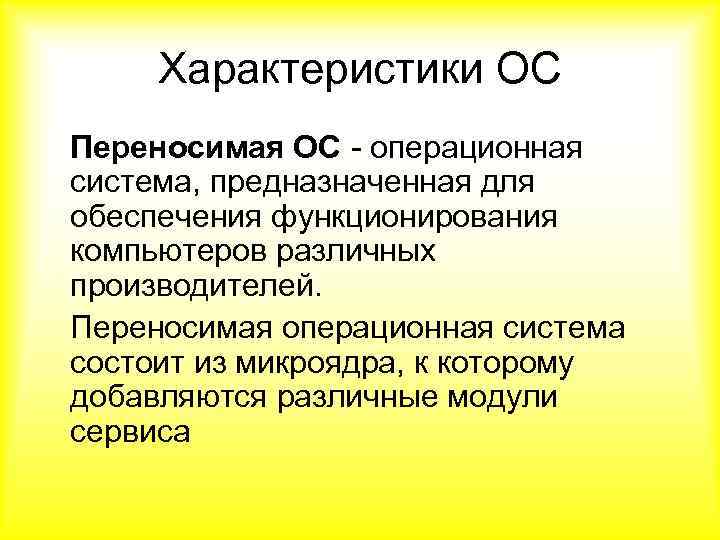 Характеристики ОС

Переносимая ОС - операционная система, предназначенная для обеспечения функционирования компьютеров различных производителей.

Переносимая операционная система состоит из микроядра, к которому добавляются различные модули сервиса